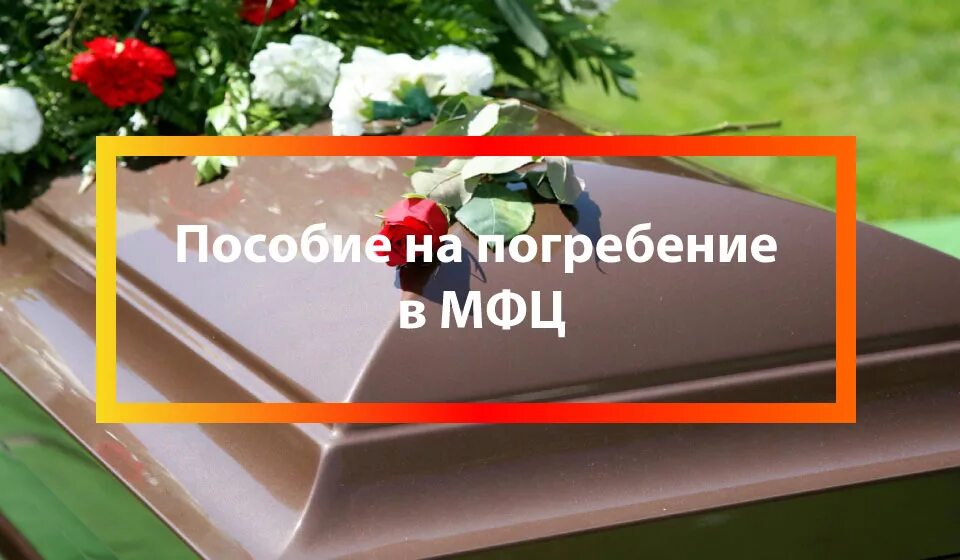 Пособие на погребение в МФЦ